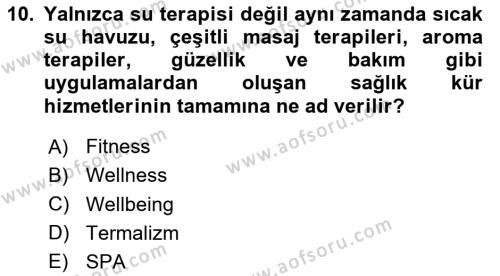 10. Yalnızca su terapisi değil aynı zamanda sıcak su havuzu, çeşitli masaj terapileri, aroma terapiler, güzellik ve bakım gibi uygulamalardan oluşan sağlık kür hizmetlerinin tamamına ne ad verilir?

A) Fitness
B) Wellness
C) Wellbeing
D) Termalizm
E) SPA

www.aofsoru.com